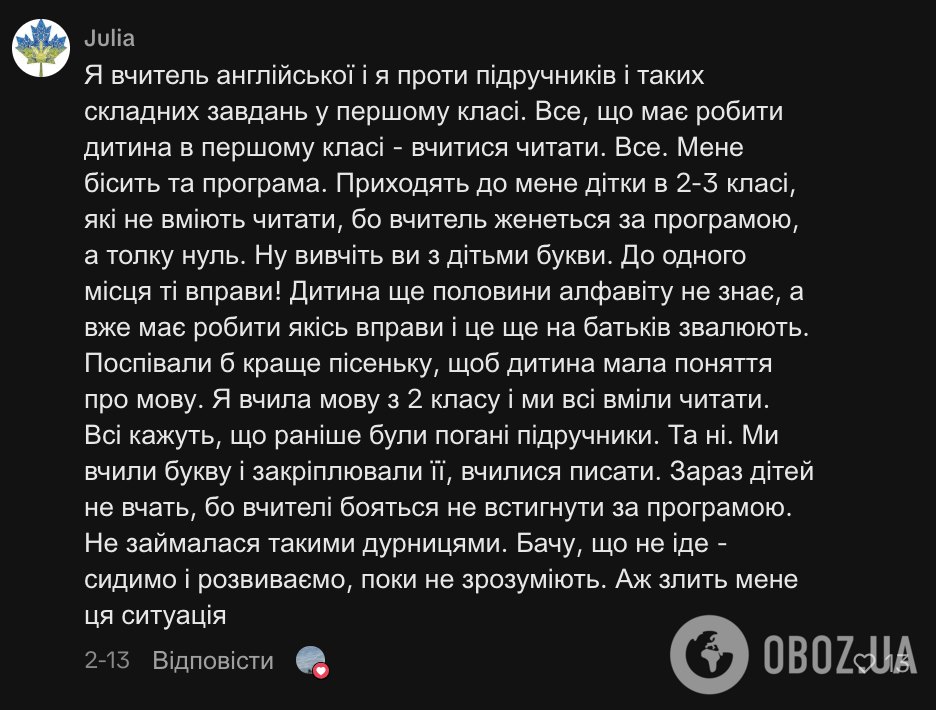 Julia

Я вчитель англійської і я проти підручників і таких складних завдань у першому класі. Все, що має робити дитина в першому класі - вчитися читати. Все. Мене бісить та програма. Приходять до мене дітки в 2-3 класі, які не вміють читати, бо вчитель женеться за програмою, а толку нуль. Ну вивчіть ви з дітьми букви. До одного місця ті вправи! Дитина ще половини алфавіту не знає, а вже має робити якісь вправи і це ще на батьків звалюють. Поспівали б краще пісеньку, щоб дитина мала поняття про мову. Я вчила мову з 2 класу і ми всі вміли читати. Всі кажуть, що раніше були погані підручники. Та ні. Ми вчили букву і закріплювали її, вчилися писати. Зараз дітей не вчать, бо вчителі бояться не встигнути за програмою. Не займалася такими дурницями. Бачу, що не іде - сидимо і розвиваємо, поки не зрозуміють. Аж злить мене ця ситуація

2-13 Відповісти

OBOZ.UA

13